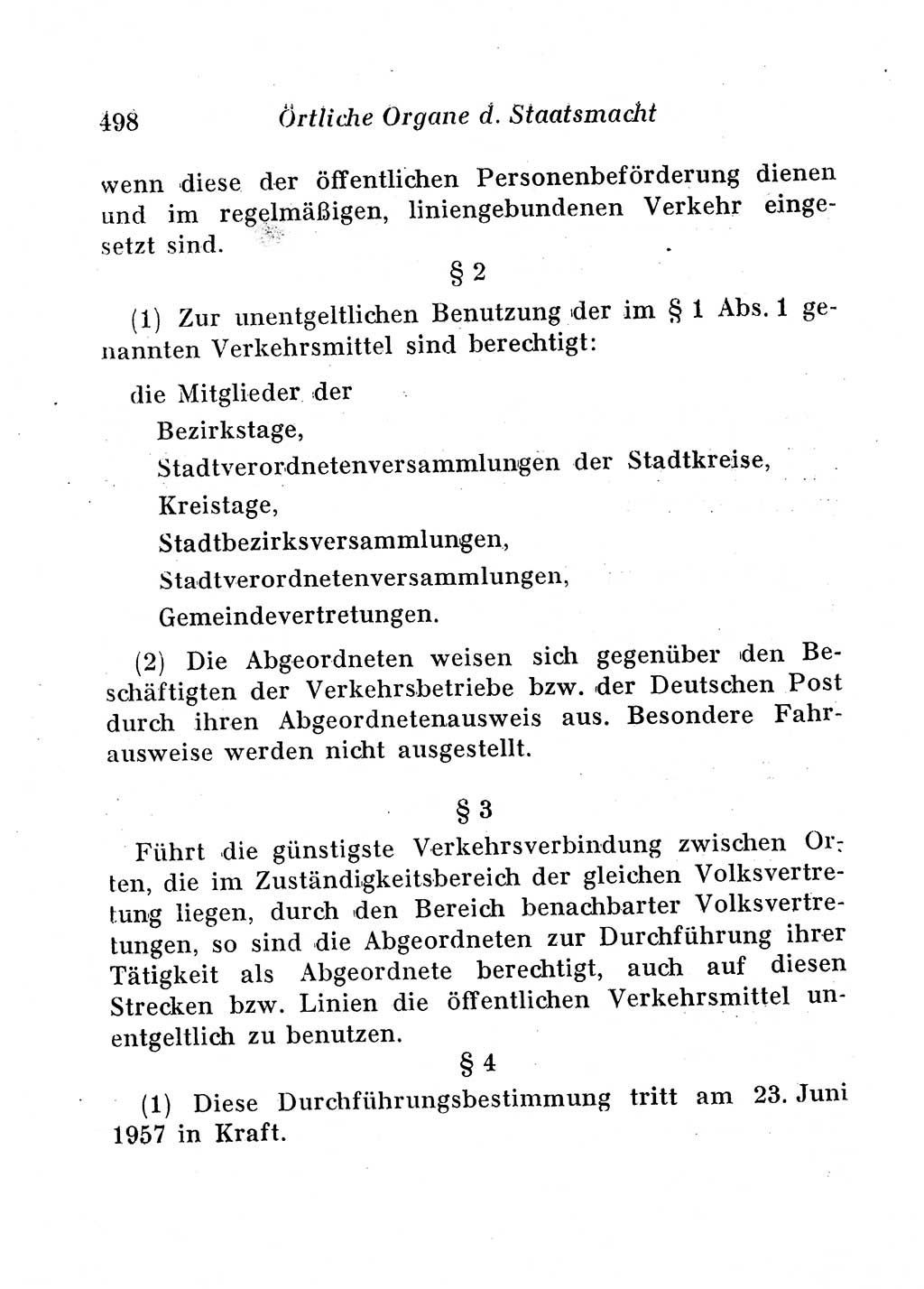 498 Örtliche Organe d. Staatsmacht

wenn diese der öffentlichen Personenbeförderung dienen und im regelmäßigen, liniengebundenen Verkehr eingesetzt sind.

§ 2

(1) Zur unentgeltlichen Benutzung der im § 1 Abs. 1 genannten Verkehrsmittel sind berechtigt:

die Mitglieder der
Bezirkstage,
Stadtverordnetenversammlungen der Stadtkreise,
Kreistage,
Stadtbezirksversammlungen,
Stadtverordnetenversammlungen,
Gemeindevertretungen.

(2) Die Abgeordneten weisen sich gegenüber den Beschäftigten der Verkehrsbetriebe bzw. der Deutschen Post durch ihren Abgeordnetenausweis aus. Besondere Fahrausweise werden nicht ausgestellt.

§ 3

Führt die günstigste Verkehrsverbindung zwischen Orten, die im Zuständigkeitsbereich der gleichen Volksvertretung liegen, durch den Bereich benachbarter Volksvertretungen, so sind die Abgeordneten zur Durchführung ihrer Tätigkeit als Abgeordnete berechtigt, auch auf diesen Strecken bzw. Linien die öffentlichen Verkehrsmittel unentgeltlich zu benutzen.

§ 4

(1) Diese Durchführungsbestimmung tritt am 23. Juni 1957 in Kraft.